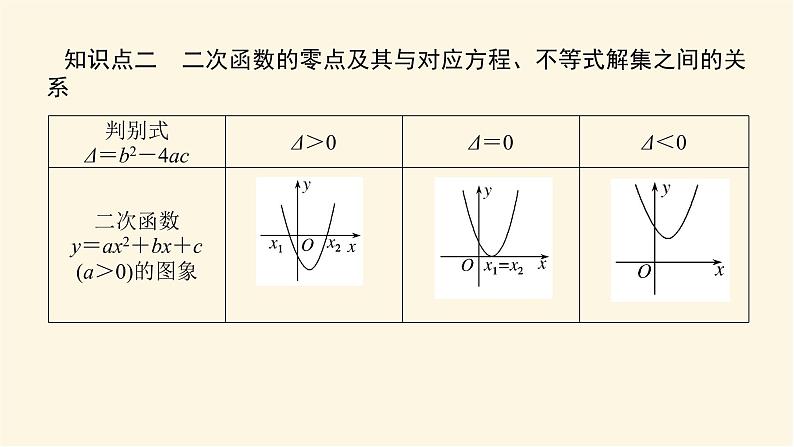 知识点二　二次函数的零点及其与对应方程、不等式解集之间的关系

| 判别式 $\Delta=b^2-4ac$ | $\Delta>0$ | $\Delta=0$ | $\Delta<0$ |
|---|---|---|---|
| 二次函数 $y=ax^2+bx+c$ $(a>0)$的图象 | $y$ $x_1$ $O$ $x_2$ $x$ | $y$ $O$ $x_1=x_2$ $x$ | $y$ $O$ $x$ |